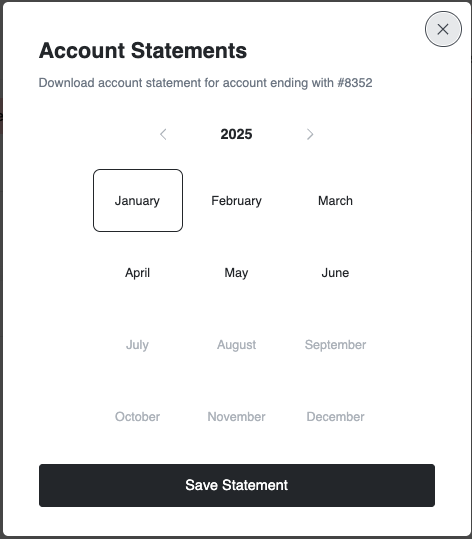 Account Statements

Download account statement for account ending with #8352

2025

January February March

April May June

July August September

October November December

Save Statement